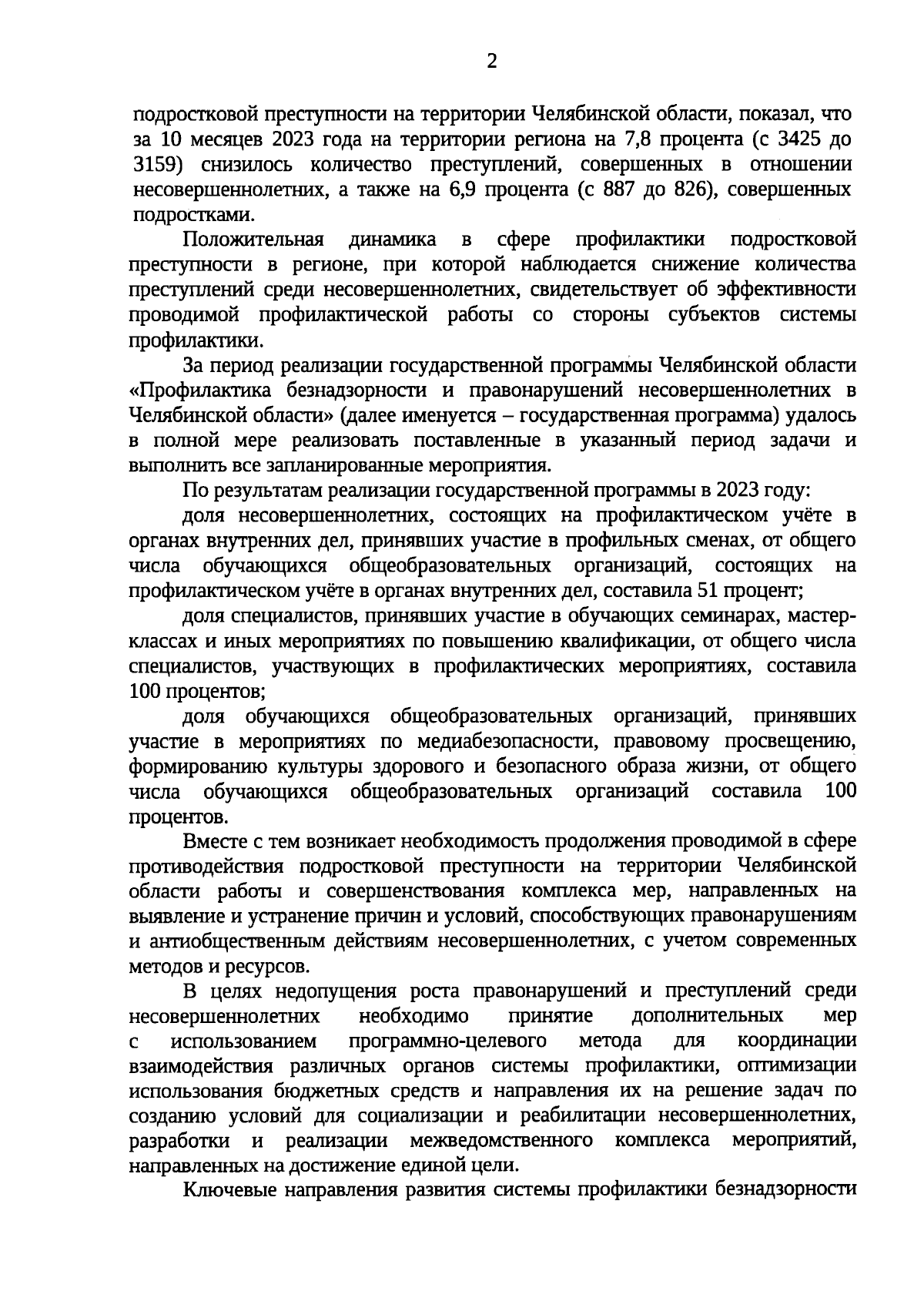 2

подростковой преступности на территории Челябинской области, показал, что за 10 месяцев 2023 года на территории региона на 7,8 процента (с 3425 до 3159) снизилось количество преступлений, совершенных в отношении несовершеннолетних, а также на 6,9 процента (с 887 до 826), совершенных подростками.

Положительная динамика в сфере профилактики подростковой преступности в регионе, при которой наблюдается снижение количества преступлений среди несовершеннолетних, свидетельствует об эффективности проводимой профилактической работы со стороны субъектов системы профилактики.

За период реализации государственной программы Челябинской области «Профилактика безнадзорности и правонарушений несовершеннолетних в Челябинской области» (далее именуется – государственная программа) удалось в полной мере реализовать поставленные в указанный период задачи и выполнить все запланированные мероприятия.

По результатам реализации государственной программы в 2023 году:

доля несовершеннолетних, состоящих на профилактическом учёте в органах внутренних дел, принявших участие в профильных сменах, от общего числа обучающихся общеобразовательных организаций, состоящих на профилактическом учёте в органах внутренних дел, составила 51 процент;

доля специалистов, принявших участие в обучающих семинарах, мастер-классах и иных мероприятиях по повышению квалификации, от общего числа специалистов, участвующих в профилактических мероприятиях, составила 100 процентов;

доля обучающихся общеобразовательных организаций, принявших участие в мероприятиях по медиабезопасности, правовому просвещению, формированию культуры здорового и безопасного образа жизни, от общего числа обучающихся общеобразовательных организаций составила 100 процентов.

Вместе с тем возникает необходимость продолжения проводимой в сфере противодействия подростковой преступности на территории Челябинской области работы и совершенствования комплекса мер, направленных на выявление и устранение причин и условий, способствующих правонарушениям и антиобщественным действиям несовершеннолетних, с учетом современных методов и ресурсов.

В целях недопущения роста правонарушений и преступлений среди несовершеннолетних необходимо принятие дополнительных мер с использованием программно-целевого метода для координации взаимодействия различных органов системы профилактики, оптимизации использования бюджетных средств и направления их на решение задач по созданию условий для социализации и реабилитации несовершеннолетних, разработки и реализации межведомственного комплекса мероприятий, направленных на достижение единой цели.

Ключевые направления развития системы профилактики безнадзорности